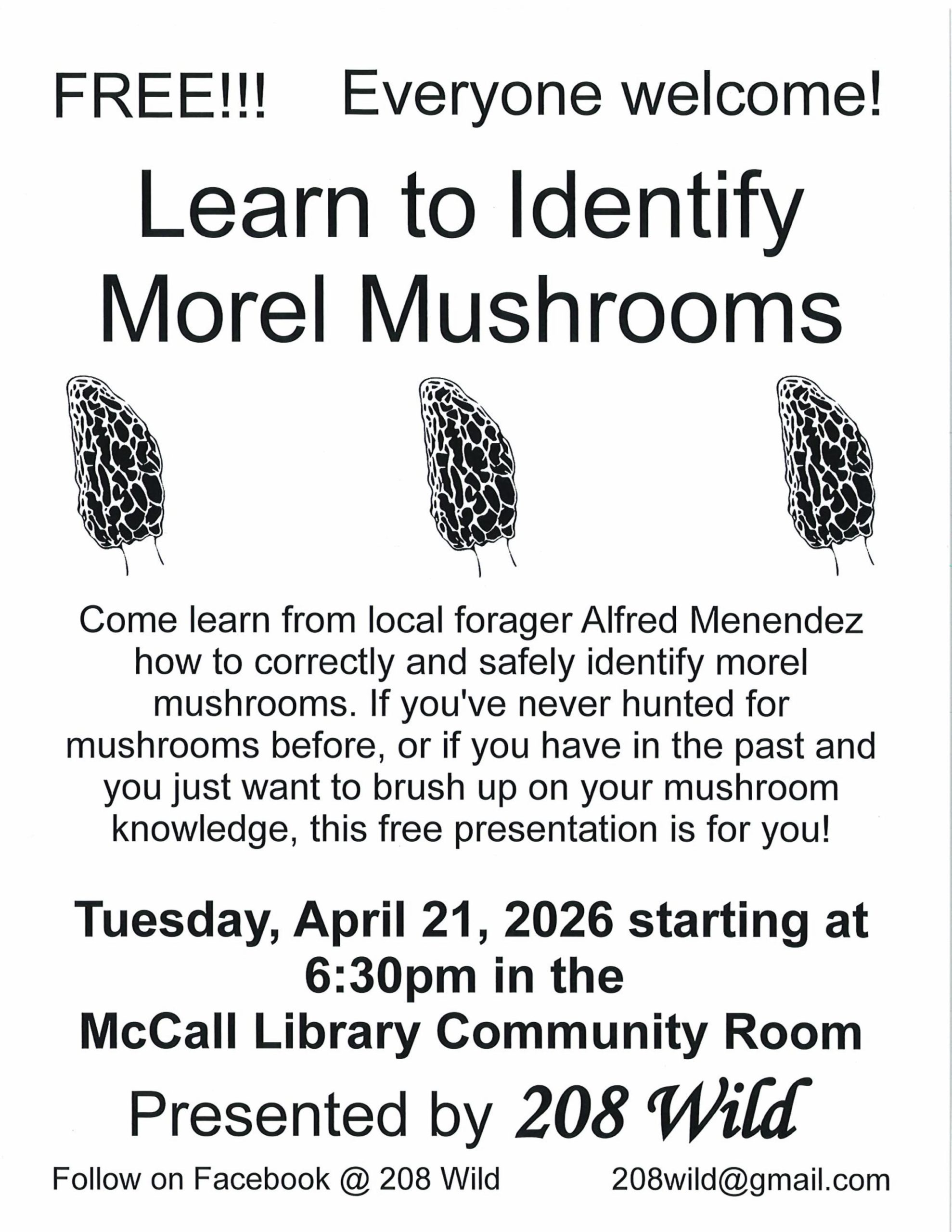 FREE!!! Everyone welcome!

Learn to Identify Morel Mushrooms

Come learn from local forager Alfred Menendez how to correctly and safely identify morel mushrooms. If you've never hunted for mushrooms before, or if you have in the past and you just want to brush up on your mushroom knowledge, this free presentation is for you!

Tuesday, April 21, 2026 starting at 6:30pm in the McCall Library Community Room

Presented by 208 Wild

Follow on Facebook @ 208 Wild

208wild@gmail.com